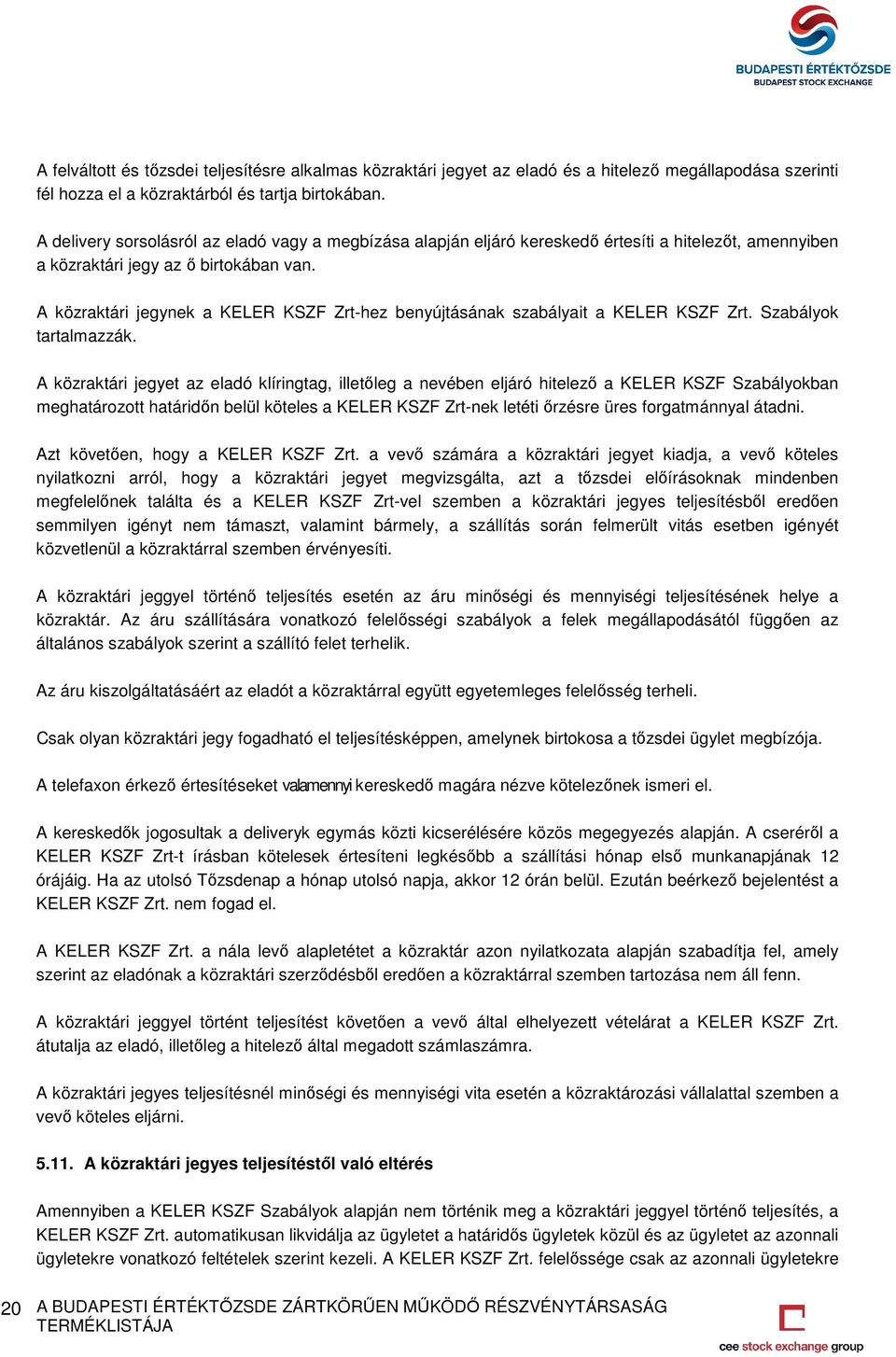 BUDAPESTI ÉRTÉKTŐZSDE
BUDAPEST STOCK EXCHANGE

A felváltott és tőzsdei teljesítésre alkalmas közraktári jegyet az eladó és a hitelező megállapodása szerinti fél hozza el a közraktárból és tartja birtokában.

A delivery sorsolásról az eladó vagy a megbízása alapján eljáró kereskedő értesíti a hitelezőt, amennyiben a közraktári jegy az ő birtokában van.

A közraktári jegynek a KELER KSZF Zrt-hez benyújtásának szabályait a KELER KSZF Zrt. Szabályok tartalmazzák.

A közraktári jegyet az eladó klíringtag, illetőleg a nevében eljáró hitelező a KELER KSZF Szabályokban meghatározott határidőn belül köteles a KELER KSZF Zrt-nek letéti őrzésre üres forgatmánnyal átadni.

Azt követően, hogy a KELER KSZF Zrt. a vevő számára a közraktári jegyet kiadja, a vevő köteles nyilatkozni arról, hogy a közraktári jegyet megvizsgálta, azt a tőzsdei előírásoknak mindenben megfelelőnek találta és a KELER KSZF Zrt-vel szemben a közraktári jegyes teljesítésből eredően semmilyen igényt nem támaszt, valamint bármely, a szállítás során felmerült vitás esetben igényét közvetlenül a közraktárral szemben érvényesíti.

A közraktári jeggyel történő teljesítés esetén az áru minőségi és mennyiségi teljesítésének helye a közraktár. Az áru szállítására vonatkozó felelősségi szabályok a felek megállapodásától függően az általános szabályok szerint a szállító felet terhelik.

Az áru kiszolgáltatásáért az eladót a közraktárral együtt egyetemleges felelősség terheli.

Csak olyan közraktári jegy fogadható el teljesítésképpen, amelynek birtokosa a tőzsdei ügylet megbízója.

A telefaxon érkező értesítéseket valamennyi kereskedő magára nézve kötelezőnek ismeri el.

A kereskedők jogosultak a deliveryk egymás közti kicserélésére közös megegyezés alapján. A cseréről a KELER KSZF Zrt-t írásban kötelesek értesíteni legkésőbb a szállítási hónap első munkanapjának 12 órájáig. Ha az utolsó Tőzsdenap a hónap utolsó napja, akkor 12 órán belül. Ezután beérkező bejelentést a KELER KSZF Zrt. nem fogad el.

A KELER KSZF Zrt. a nála levő alapletétet a közraktár azon nyilatkozata alapján szabadítja fel, amely szerint az eladónak a közraktári szerződésből eredően a közraktárral szemben tartozása nem áll fenn.

A közraktári jeggyel történt teljesítést követően a vevő által elhelyezett vételárat a KELER KSZF Zrt. átutalja az eladó, illetőleg a hitelező által megadott számlaszámra.

A közraktári jegyes teljesítésnél minőségi és mennyiségi vita esetén a közraktározási vállalattal szemben a vevő köteles eljárni.

5.11. A közraktári jegyes teljesítéstől való eltérés

Amennyiben a KELER KSZF Szabályok alapján nem történik meg a közraktári jeggyel történő teljesítés, a KELER KSZF Zrt. automatikusan likvidálja az ügyletet a határidős ügyletek közül és az ügyletet az azonnali ügyletekre vonatkozó feltételek szerint kezeli. A KELER KSZF Zrt. felelőssége csak az azonnali ügyletekre

20 A BUDAPESTI ÉRTÉKTŐZSDE ZÁRTKÖRŰEN MŰKÖDŐ RÉSZVÉNYTÁRSASÁG TERMÉKLISTÁJA

cee stock exchange group